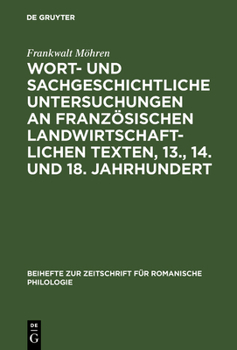 DE GRUYTER

Frankwalt Möhren

WORT- UND SACHGESCHICHTLICHE UNTERSUCHUNGEN AN FRANZÖSISCHEN LANDWIRTSCHAFTLICHEN TEXTEN, 13., 14. UND 18. JAHRHUNDERT

BEIHEFTE ZUR ZEITSCHRIFT FÜR ROMANISCHE PHILOLOGIE

DE G